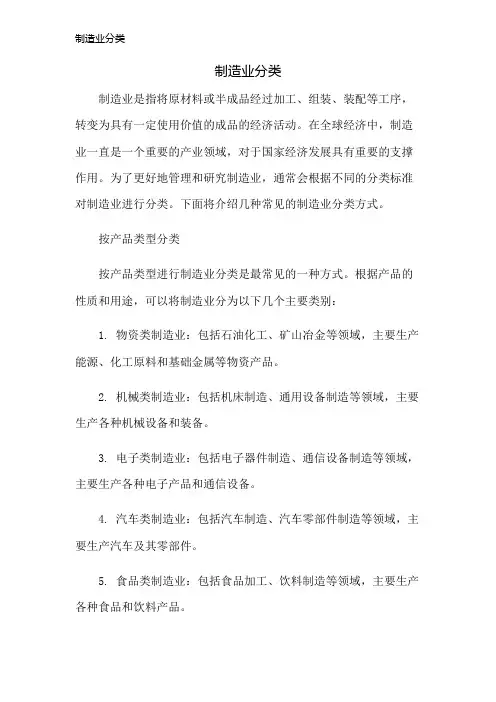 制造业分类

制造业分类

制造业是指将原材料或半成品经过加工、组装、装配等工序，转变为具有一定使用价值的成品的经济活动。在全球经济中，制造业一直是一个重要的产业领域，对于国家经济发展具有重要的支撑作用。为了更好地管理和研究制造业，通常会根据不同的分类标准对制造业进行分类。下面将介绍几种常见的制造业分类方式。

按产品类型分类

按产品类型进行制造业分类是最常见的一种方式。根据产品的性质和用途，可以将制造业分为以下几个主要类别：

1. 物资类制造业：包括石油化工、矿山冶金等领域，主要生产能源、化工原料和基础金属等物资产品。

2. 机械类制造业：包括机床制造、通用设备制造等领域，主要生产各种机械设备和装备。

3. 电子类制造业：包括电子器件制造、通信设备制造等领域，主要生产各种电子产品和通信设备。

4. 汽车类制造业：包括汽车制造、汽车零部件制造等领域，主要生产汽车及其零部件。

5. 食品类制造业：包括食品加工、饮料制造等领域，主要生产各种食品和饮料产品。